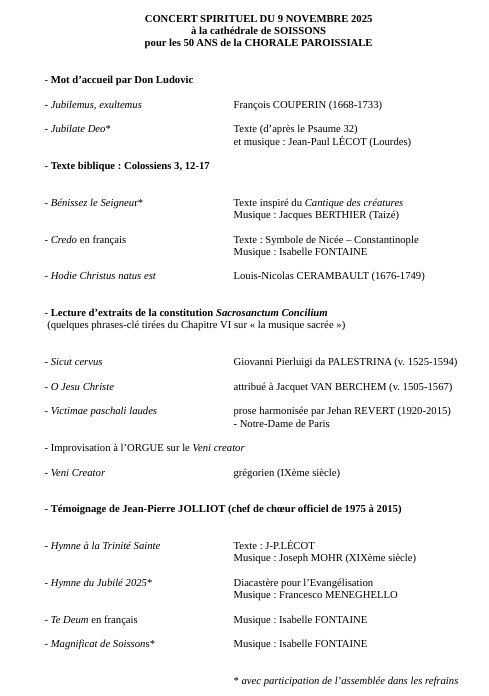 CONCERT SPIRITUEL DU 9 NOVEMBRE 2025
à la cathédrale de SOISSONS
pour les 50 ANS de la CHORALE PAROISSIALE

- Mot d'accueil par Don Ludovic

- Jubilemus, exultemus François COUPERIN (1668-1733)

- Jubilate Deo* Texte (d'après le Psaume 32)
et musique : Jean-Paul LÉCOT (Lourdes)

- Texte biblique : Colossiens 3, 12-17

- Bénissez le Seigneur* Texte inspiré du Cantique des créatures
Musique : Jacques BERTHIER (Taizé)

- Credo en français Texte : Symbole de Nicée – Constantinople
Musique : Isabelle FONTAINE

- Hodie Christus natus est Louis-Nicolas CERAMBAULT (1676-1749)

- Lecture d'extraits de la constitution Sacrosanctum Concilium
(quelques phrases-clé tirées du Chapitre VI sur « la musique sacrée »)

- Sicut cervus Giovanni Pierluigi da PALESTRINA (v. 1525-1594)

- O Jesu Christe attribué à Jacquet VAN BERCHEM (v. 1505-1567)

- Victimae paschali laudes prose harmonisée par Jehan REVERT (1920-2015)
- Notre-Dame de Paris

- Improvisation à l'ORGUE sur le Veni creator

- Veni Creator grégorien (IXème siècle)

- Témoignage de Jean-Pierre JOLLIOT (chef de chœur officiel de 1975 à 2015)

- Hymne à la Trinité Sainte Texte : J-P.LÉCOT
Musique : Joseph MOHR (XIXème siècle)

- Hymne du Jubilé 2025* Diacastère pour l'Evangélisation
Musique : Francesco MENEGHELLO

- Te Deum en français Musique : Isabelle FONTAINE

- Magnificat de Soissons* Musique : Isabelle FONTAINE

* avec participation de l'assemblée dans les refrains